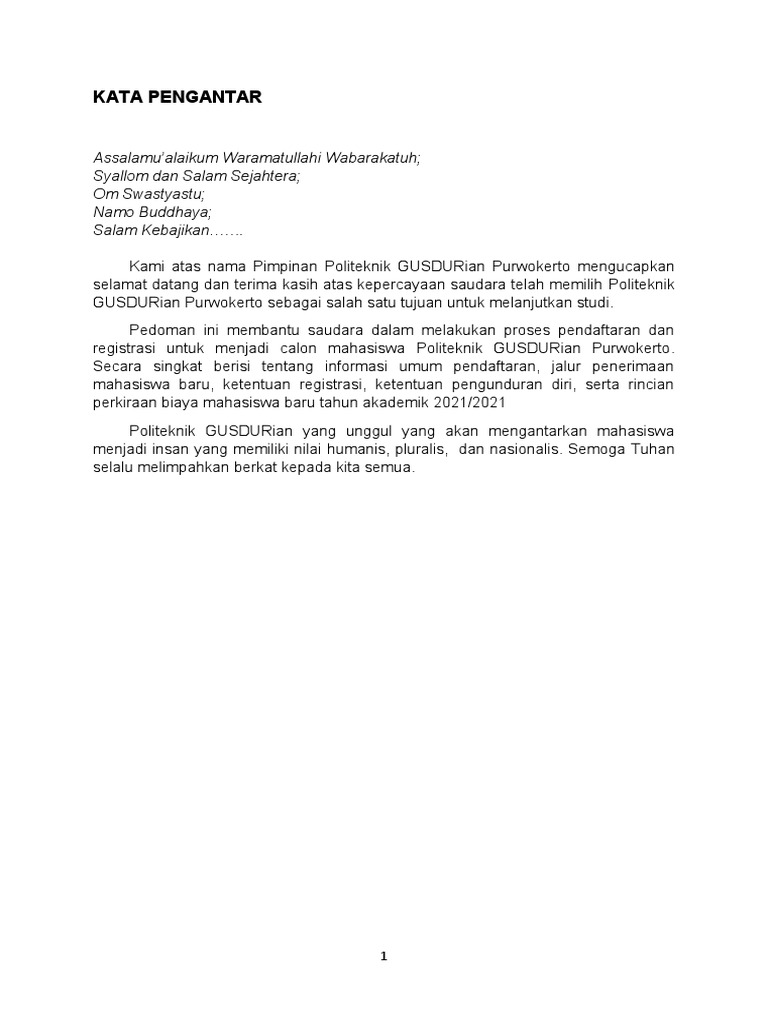 KATA PENGANTAR

Assalamu'alaikum Waramatullahi Wabarakatuh;
Syallom dan Salam Sejahtera;
Om Swastyastu;
Namo Buddhaya;
Salam Kebajikan…….

Kami atas nama Pimpinan Politeknik GUSDURian Purwokerto mengucapkan selamat datang dan terima kasih atas kepercayaan saudara telah memilih Politeknik GUSDURian Purwokerto sebagai salah satu tujuan untuk melanjutkan studi.

Pedoman ini membantu saudara dalam melakukan proses pendaftaran dan registrasi untuk menjadi calon mahasiswa Politeknik GUSDURian Purwokerto. Secara singkat berisi tentang informasi umum pendaftaran, jalur penerimaan mahasiswa baru, ketentuan registrasi, ketentuan pengunduran diri, serta rincian perkiraan biaya mahasiswa baru tahun akademik 2021/2021

Politeknik GUSDURian yang unggul yang akan mengantarkan mahasiswa menjadi insan yang memiliki nilai humanis, pluralis, dan nasionalis. Semoga Tuhan selalu melimpahkan berkat kepada kita semua.

1